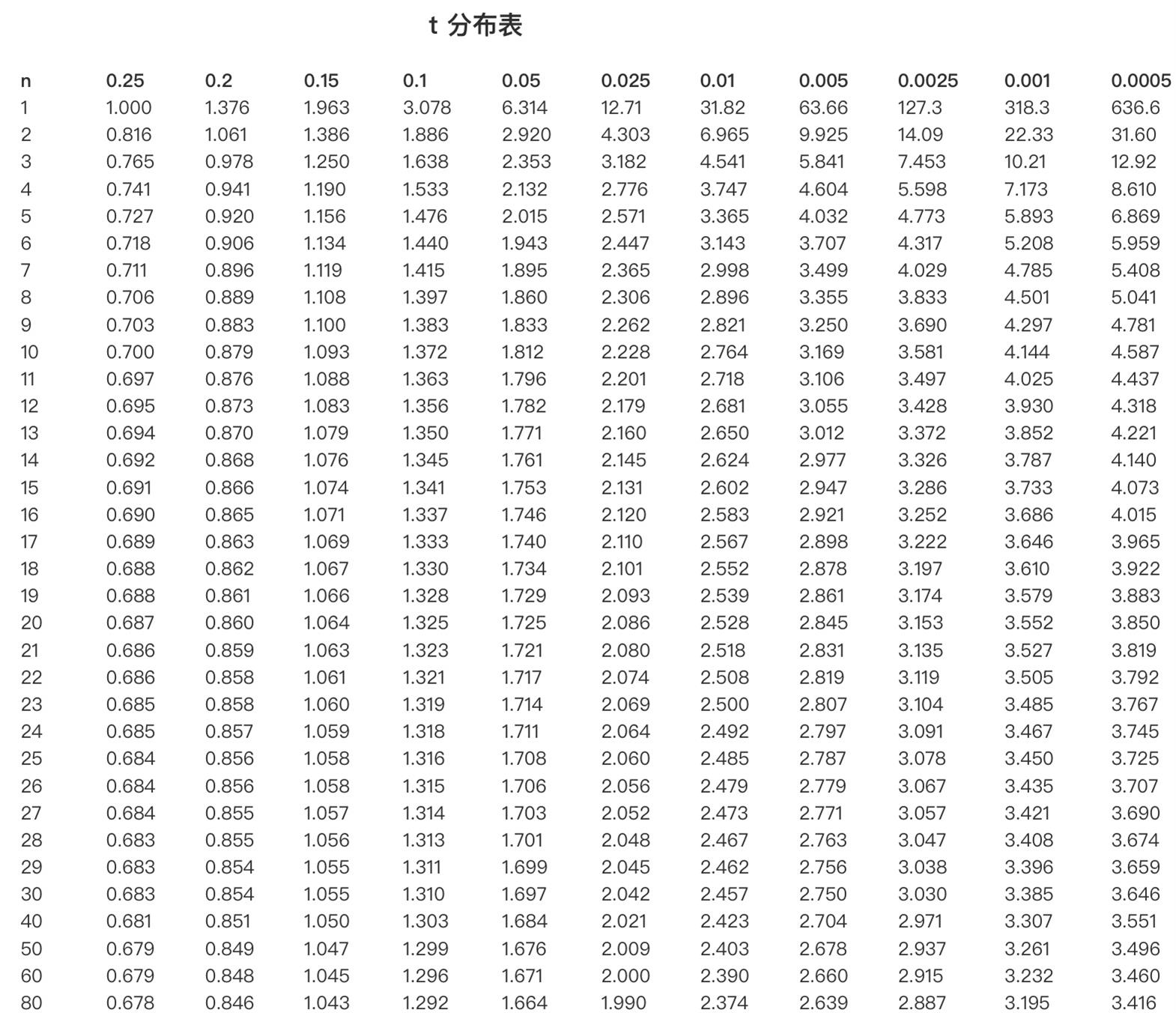 t 分布表

| n | 0.25 | 0.2 | 0.15 | 0.1 | 0.05 | 0.025 | 0.01 | 0.005 | 0.0025 | 0.001 | 0.0005 |
|---|---|---|---|---|---|---|---|---|---|---|---|
| 1 | 1.000 | 1.376 | 1.963 | 3.078 | 6.314 | 12.71 | 31.82 | 63.66 | 127.3 | 318.3 | 636.6 |
| 2 | 0.816 | 1.061 | 1.386 | 1.886 | 2.920 | 4.303 | 6.965 | 9.925 | 14.09 | 22.33 | 31.60 |
| 3 | 0.765 | 0.978 | 1.250 | 1.638 | 2.353 | 3.182 | 4.541 | 5.841 | 7.453 | 10.21 | 12.92 |
| 4 | 0.741 | 0.941 | 1.190 | 1.533 | 2.132 | 2.776 | 3.747 | 4.604 | 5.598 | 7.173 | 8.610 |
| 5 | 0.727 | 0.920 | 1.156 | 1.476 | 2.015 | 2.571 | 3.365 | 4.032 | 4.773 | 5.893 | 6.869 |
| 6 | 0.718 | 0.906 | 1.134 | 1.440 | 1.943 | 2.447 | 3.143 | 3.707 | 4.317 | 5.208 | 5.959 |
| 7 | 0.711 | 0.896 | 1.119 | 1.415 | 1.895 | 2.365 | 2.998 | 3.499 | 4.029 | 4.785 | 5.408 |
| 8 | 0.706 | 0.889 | 1.108 | 1.397 | 1.860 | 2.306 | 2.896 | 3.355 | 3.833 | 4.501 | 5.041 |
| 9 | 0.703 | 0.883 | 1.100 | 1.383 | 1.833 | 2.262 | 2.821 | 3.250 | 3.690 | 4.297 | 4.781 |
| 10 | 0.700 | 0.879 | 1.093 | 1.372 | 1.812 | 2.228 | 2.764 | 3.169 | 3.581 | 4.144 | 4.587 |
| 11 | 0.697 | 0.876 | 1.088 | 1.363 | 1.796 | 2.201 | 2.718 | 3.106 | 3.497 | 4.025 | 4.437 |
| 12 | 0.695 | 0.873 | 1.083 | 1.356 | 1.782 | 2.179 | 2.681 | 3.055 | 3.428 | 3.930 | 4.318 |
| 13 | 0.694 | 0.870 | 1.079 | 1.350 | 1.771 | 2.160 | 2.650 | 3.012 | 3.372 | 3.852 | 4.221 |
| 14 | 0.692 | 0.868 | 1.076 | 1.345 | 1.761 | 2.145 | 2.624 | 2.977 | 3.326 | 3.787 | 4.140 |
| 15 | 0.691 | 0.866 | 1.074 | 1.341 | 1.753 | 2.131 | 2.602 | 2.947 | 3.286 | 3.733 | 4.073 |
| 16 | 0.690 | 0.865 | 1.071 | 1.337 | 1.746 | 2.120 | 2.583 | 2.921 | 3.252 | 3.686 | 4.015 |
| 17 | 0.689 | 0.863 | 1.069 | 1.333 | 1.740 | 2.110 | 2.567 | 2.898 | 3.222 | 3.646 | 3.965 |
| 18 | 0.688 | 0.862 | 1.067 | 1.330 | 1.734 | 2.101 | 2.552 | 2.878 | 3.197 | 3.610 | 3.922 |
| 19 | 0.688 | 0.861 | 1.066 | 1.328 | 1.729 | 2.093 | 2.539 | 2.861 | 3.174 | 3.579 | 3.883 |
| 20 | 0.687 | 0.860 | 1.064 | 1.325 | 1.725 | 2.086 | 2.528 | 2.845 | 3.153 | 3.552 | 3.850 |
| 21 | 0.686 | 0.859 | 1.063 | 1.323 | 1.721 | 2.080 | 2.518 | 2.831 | 3.135 | 3.527 | 3.819 |
| 22 | 0.686 | 0.858 | 1.061 | 1.321 | 1.717 | 2.074 | 2.508 | 2.819 | 3.119 | 3.505 | 3.792 |
| 23 | 0.685 | 0.858 | 1.060 | 1.319 | 1.714 | 2.069 | 2.500 | 2.807 | 3.104 | 3.485 | 3.767 |
| 24 | 0.685 | 0.857 | 1.059 | 1.318 | 1.711 | 2.064 | 2.492 | 2.797 | 3.091 | 3.467 | 3.745 |
| 25 | 0.684 | 0.856 | 1.058 | 1.316 | 1.708 | 2.060 | 2.485 | 2.787 | 3.078 | 3.450 | 3.725 |
| 26 | 0.684 | 0.856 | 1.058 | 1.315 | 1.706 | 2.056 | 2.479 | 2.779 | 3.067 | 3.435 | 3.707 |
| 27 | 0.684 | 0.855 | 1.057 | 1.314 | 1.703 | 2.052 | 2.473 | 2.771 | 3.057 | 3.421 | 3.690 |
| 28 | 0.683 | 0.855 | 1.056 | 1.313 | 1.701 | 2.048 | 2.467 | 2.763 | 3.047 | 3.408 | 3.674 |
| 29 | 0.683 | 0.854 | 1.055 | 1.311 | 1.699 | 2.045 | 2.462 | 2.756 | 3.038 | 3.396 | 3.659 |
| 30 | 0.683 | 0.854 | 1.055 | 1.310 | 1.697 | 2.042 | 2.457 | 2.750 | 3.030 | 3.385 | 3.646 |
| 40 | 0.681 | 0.851 | 1.050 | 1.303 | 1.684 | 2.021 | 2.423 | 2.704 | 2.971 | 3.307 | 3.551 |
| 50 | 0.679 | 0.849 | 1.047 | 1.299 | 1.676 | 2.009 | 2.403 | 2.678 | 2.937 | 3.261 | 3.496 |
| 60 | 0.679 | 0.848 | 1.045 | 1.296 | 1.671 | 2.000 | 2.390 | 2.660 | 2.915 | 3.232 | 3.460 |
| 80 | 0.678 | 0.846 | 1.043 | 1.292 | 1.664 | 1.990 | 2.374 | 2.639 | 2.887 | 3.195 | 3.416 |